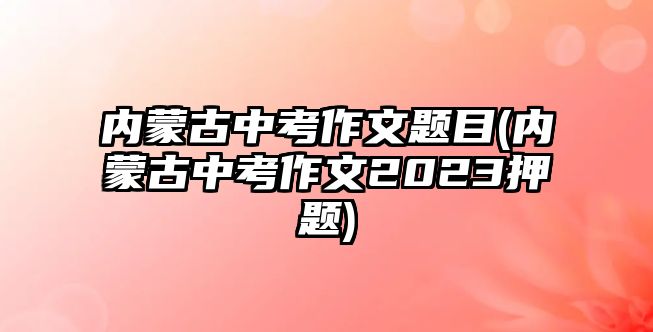 内蒙古中考作文题目(内蒙古中考作文2023押题)